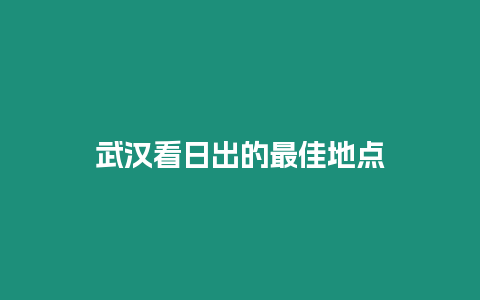 武汉看日出的最佳地点